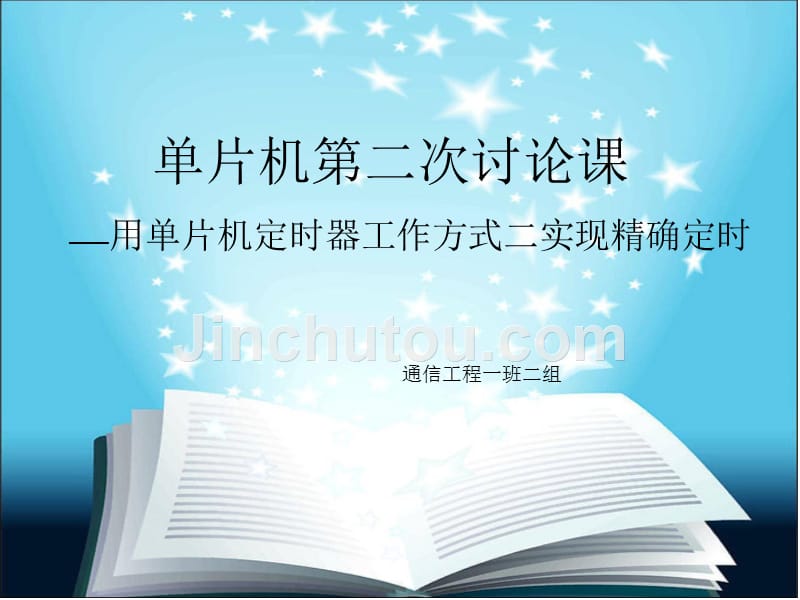 单片机第二次讨论课

—用单片机定时器工作方式二实现精确定时

Jinchutou.com

通信工程一班二组